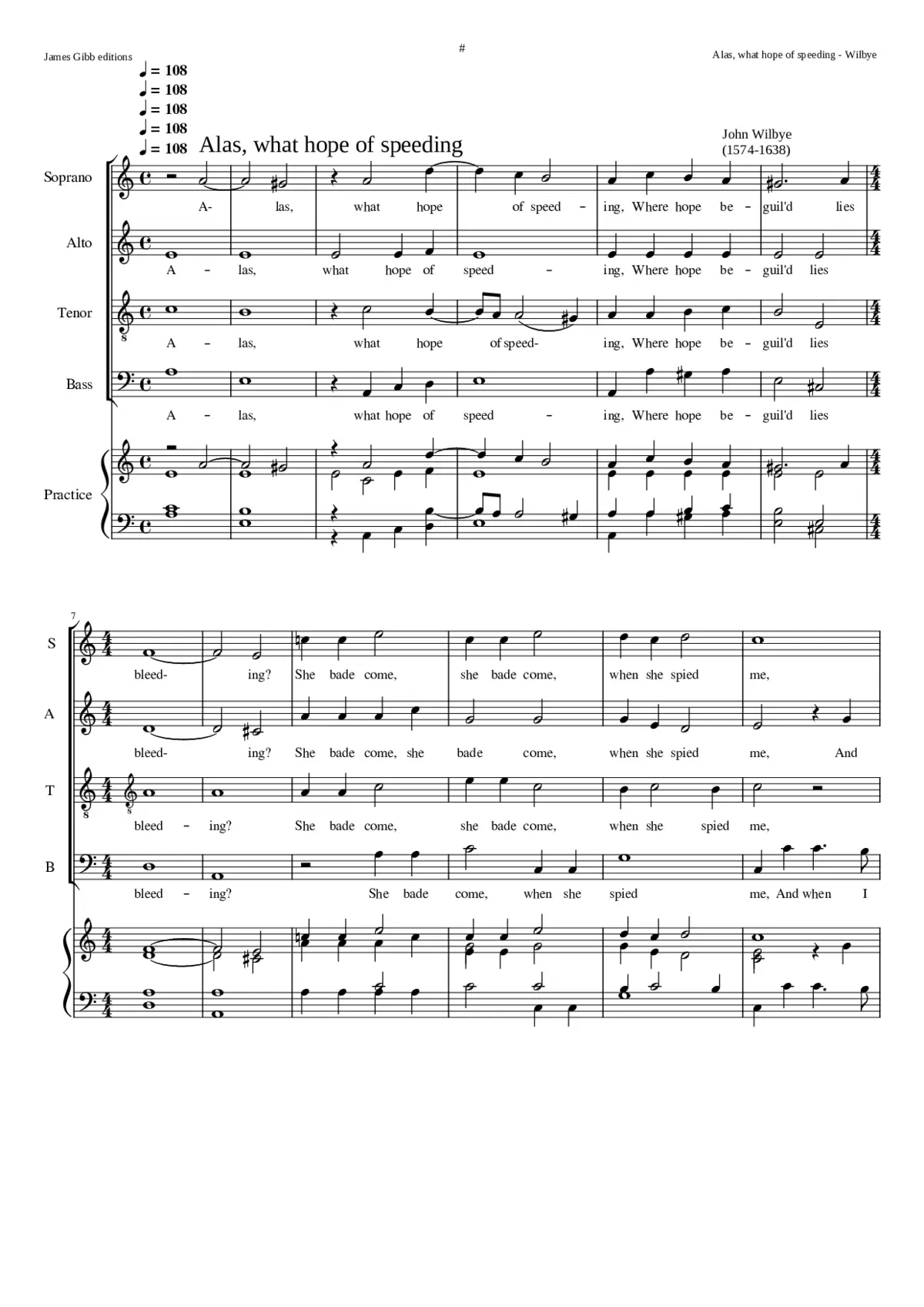 James Gibb editions

#

Alas, what hope of speeding - Wilbye

♩ = 108
♩ = 108
♩ = 108
♩ = 108
♩ = 108

Alas, what hope of speeding

John Wilbye
(1574-1638)

Soprano
A- las, what hope of speed - ing, Where hope be - guil'd lies

Alto
A - las, what hope of speed - ing, Where hope be - guil'd lies

Tenor
A - las, what hope of speed- ing, Where hope be - guil'd lies

Bass
A - las, what hope of speed - ing, Where hope be - guil'd lies

Practice

7

S
bleed- ing? She bade come, she bade come, when she spied me,

A
bleed- ing? She bade come, she bade come, when she spied me, And

T
bleed - ing? She bade come, she bade come, when she spied me,

B
bleed - ing? She bade come, when she spied me, And when I